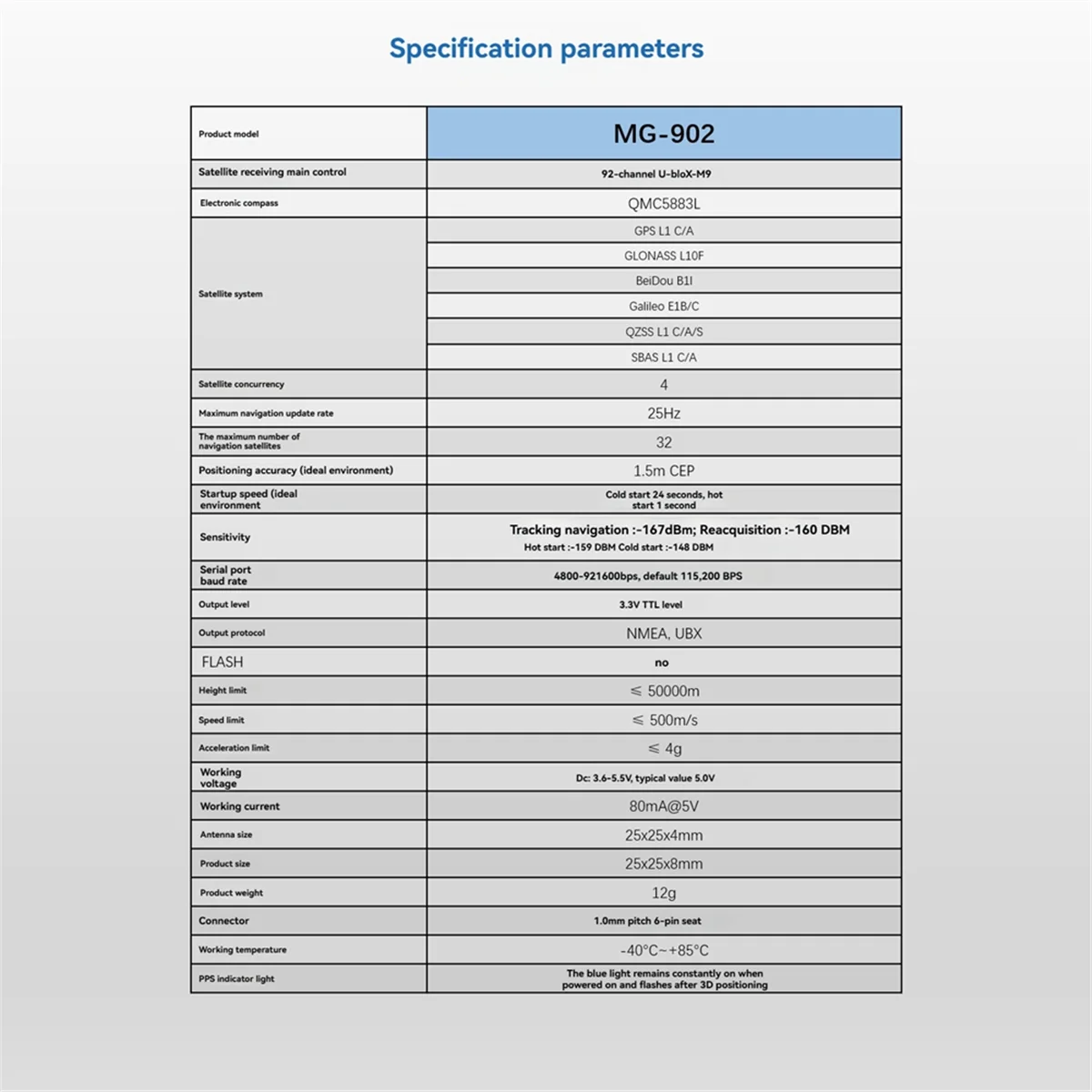 Specification parameters

| Product model | MG-902 |
|---|---|
| Satellite receiving main control | 92-channel U-bloX-M9 |
| Electronic compass | QMC5883L |
| Satellite system | GPS L1 C/A |
| | GLONASS L10F |
| | BeiDou B1I |
| | Galileo E1B/C |
| | QZSS L1 C/A/S |
| | SBAS L1 C/A |
| Satellite concurrency | 4 |
| Maximum navigation update rate | 25Hz |
| The maximum number of navigation satellites | 32 |
| Positioning accuracy (ideal environment) | 1.5m CEP |
| Startup speed (ideal environment | Cold start 24 seconds, hot start 1 second |
| Sensitivity | Tracking navigation :-167dBm; Reacquisition :-160 DBM Hot start :-159 DBM Cold start :-148 DBM |
| Serial port baud rate | 4800-921600bps, default 115,200 BPS |
| Output level | 3.3V TTL level |
| Output protocol | NMEA, UBX |
| FLASH | no |
| Height limit | ≤ 50000m |
| Speed limit | ≤ 500m/s |
| Acceleration limit | ≤ 4g |
| Working voltage | Dc: 3.6-5.5V, typical value 5.0V |
| Working current | 80mA@5V |
| Antenna size | 25x25x4mm |
| Product size | 25x25x8mm |
| Product weight | 12g |
| Connector | 1.0mm pitch 6-pin seat |
| Working temperature | -40°C~+85°C |
| PPS indicator light | The blue light remains constantly on when powered on and flashes after 3D positioning |